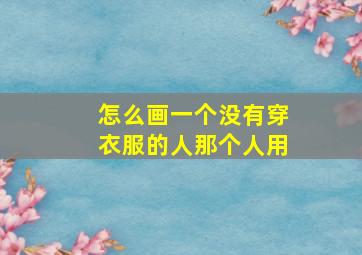 怎么画一个没有穿衣服的人那个人用